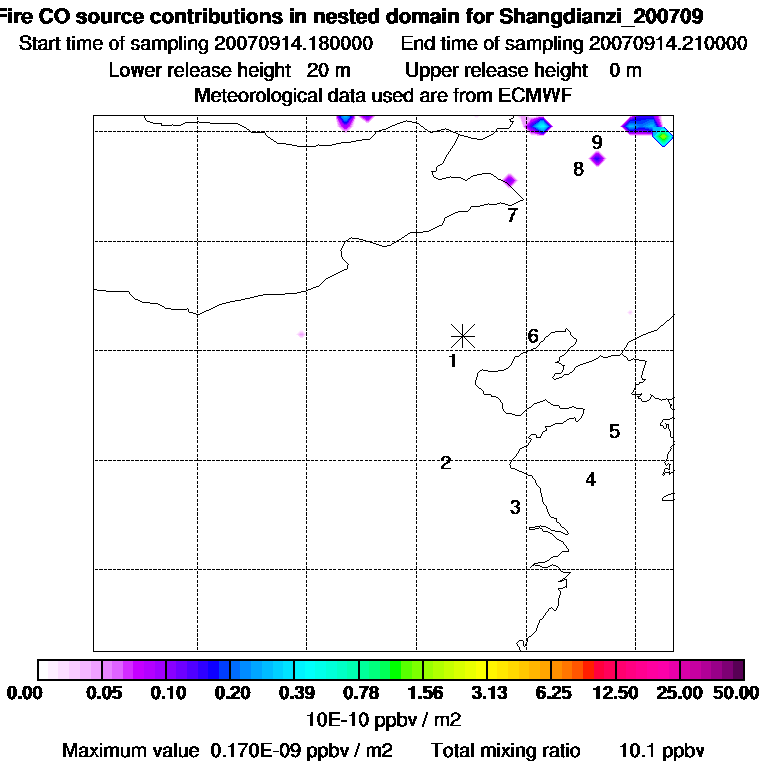 Fire CO source contributions in nested domain for Shangdianzi_200709
Start time of sampling 20070914.180000    End time of sampling 20070914.210000
Lower release height 20 m    Upper release height 0 m
Meteorological data used are from ECMWF

9
8
7
6
1
5
2
4
3

0.00 0.05 0.10 0.20 0.39 0.78 1.56 3.13 6.25 12.50 25.00 50.00
10E-10 ppbv / m2
Maximum value 0.170E-09 ppbv / m2    Total mixing ratio 10.1 ppbv